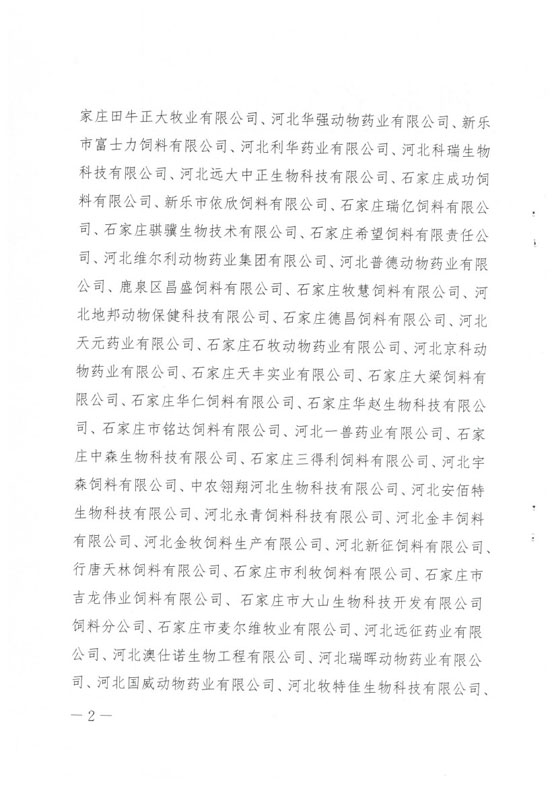 家庄田牛正大牧业有限公司、河北华强动物药业有限公司、新乐市富士力饲料有限公司、河北利华药业有限公司、河北科瑞生物科技有限公司、河北远大中正生物科技有限公司、石家庄成功饲料有限公司、新乐市依欣饲料有限公司、石家庄瑞亿饲料有限公司、石家庄骐骥生物技术有限公司、石家庄希望饲料有限责任公司、河北维尔利动物药业集团有限公司、河北普德动物药业有限公司、鹿泉区昌盛饲料有限公司、石家庄牧慧饲料有限公司、河北地邦动物保健科技有限公司、石家庄德昌饲料有限公司、河北天元药业有限公司、石家庄石牧动物药业有限公司、河北京科动物药业有限公司、石家庄天丰实业有限公司、石家庄大梁饲料有限公司、石家庄华仁饲料有限公司、石家庄华赵生物科技有限公司、石家庄市铭达饲料有限公司、河北一兽药业有限公司、石家庄中森生物科技有限公司、石家庄三得利饲料有限公司、河北宇森饲料有限公司、中农翎翔河北生物科技有限公司、河北安佰特生物科技有限公司、河北永青饲料科技有限公司、河北金丰饲料有限公司、河北金牧饲料生产有限公司、河北新征饲料有限公司、行唐天林饲料有限公司、石家庄市利牧饲料有限公司、石家庄市吉龙伟业饲料有限公司、石家庄市大山生物科技开发有限公司饲料分公司、石家庄市麦尔维牧业有限公司、河北远征药业有限公司、河北澳仕诺生物工程有限公司、河北瑞晖动物药业有限公司、河北国威动物药业有限公司、河北牧特佳生物科技有限公司、

— 2 —